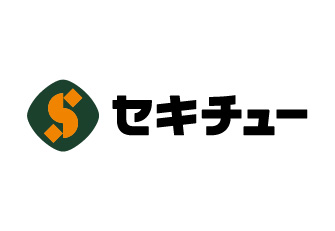 S
セキチュー